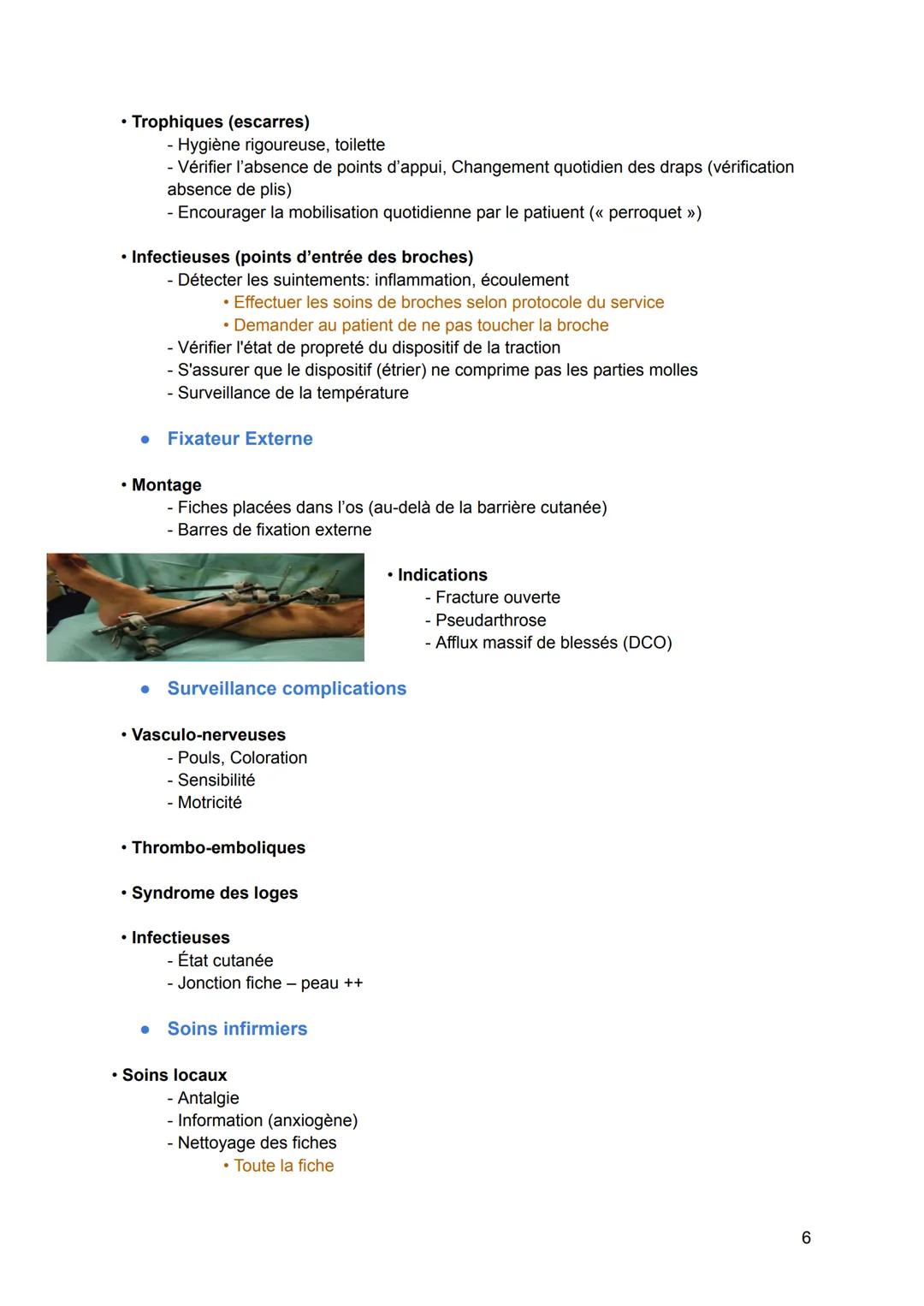 • Trophiques (escarres)
- Hygiène rigoureuse, toilette
- Vérifier l'absence de points d'appui, Changement quotidien des draps (vérification absence de plis)
- Encourager la mobilisation quotidienne par le patiuent (« perroquet »)

• Infectieuses (points d'entrée des broches)
- Détecter les suintements: inflammation, écoulement
• Effectuer les soins de broches selon protocole du service
• Demander au patient de ne pas toucher la broche
- Vérifier l'état de propreté du dispositif de la traction
- S'assurer que le dispositif (étrier) ne comprime pas les parties molles
- Surveillance de la température

● Fixateur Externe

• Montage
- Fiches placées dans l'os (au-delà de la barrière cutanée)
- Barres de fixation externe

• Indications
- Fracture ouverte
- Pseudarthrose
- Afflux massif de blessés (DCO)

● Surveillance complications

• Vasculo-nerveuses
- Pouls, Coloration
- Sensibilité
- Motricité

• Thrombo-emboliques

• Syndrome des loges

• Infectieuses
- État cutanée
- Jonction fiche – peau ++

● Soins infirmiers

• Soins locaux
- Antalgie
- Information (anxiogène)
- Nettoyage des fiches
• Toute la fiche

6